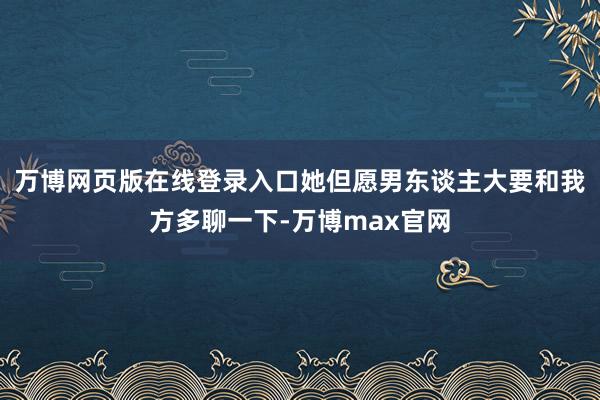 万博网页版在线登录入口她但愿男东谈主大要和我方多聊一下-万博max官网